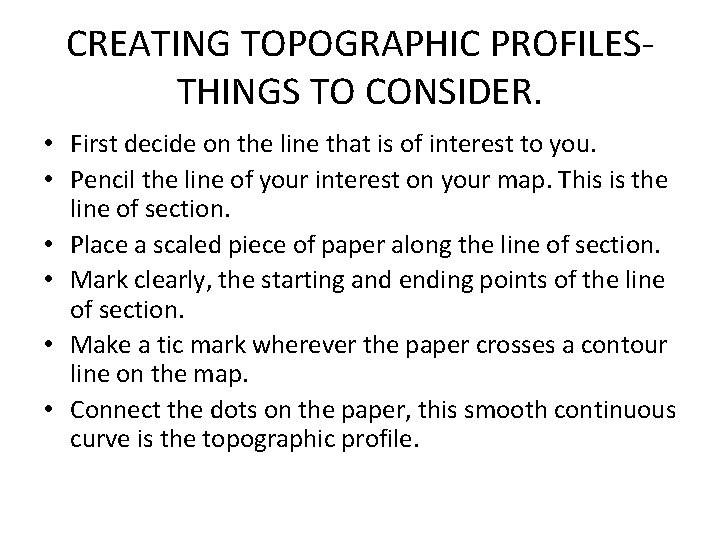 CREATING TOPOGRAPHIC PROFILES- THINGS TO CONSIDER.

• First decide on the line that is of interest to you.
• Pencil the line of your interest on your map. This is the line of section.
• Place a scaled piece of paper along the line of section.
• Mark clearly, the starting and ending points of the line of section.
• Make a tic mark wherever the paper crosses a contour line on the map.
• Connect the dots on the paper, this smooth continuous curve is the topographic profile.